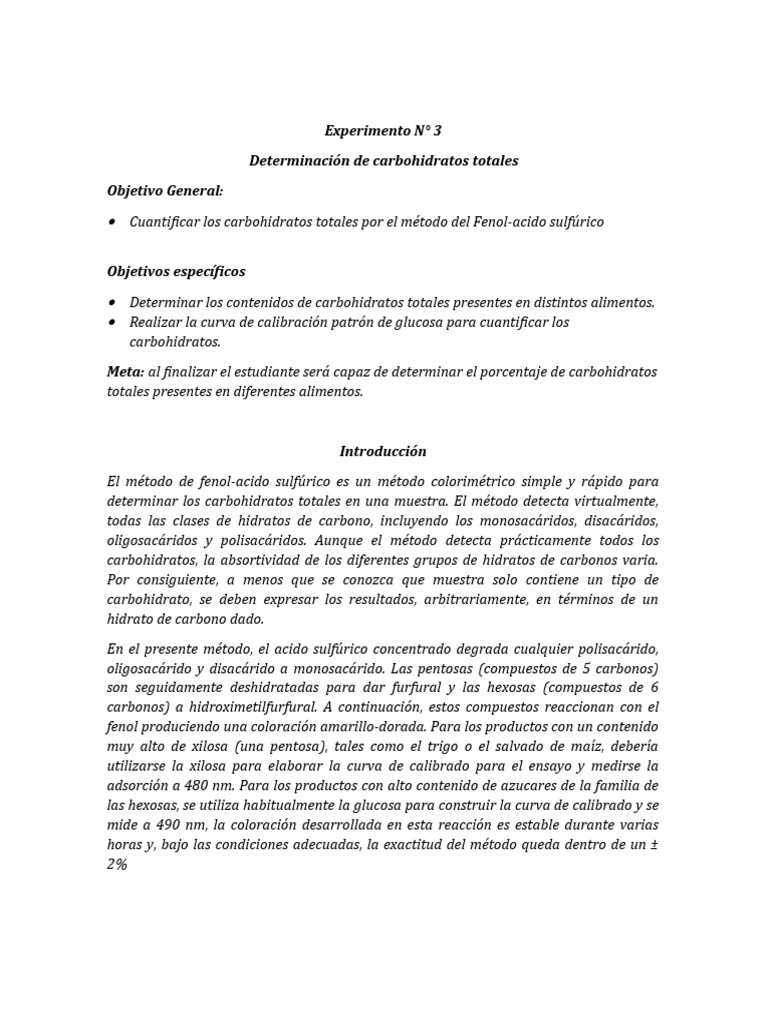 Experimento N° 3

Determinación de carbohidratos totales

Objetivo General:

• Cuantificar los carbohidratos totales por el método del Fenol-acido sulfúrico

Objetivos específicos

• Determinar los contenidos de carbohidratos totales presentes en distintos alimentos.
• Realizar la curva de calibración patrón de glucosa para cuantificar los carbohidratos.

Meta: al finalizar el estudiante será capaz de determinar el porcentaje de carbohidratos totales presentes en diferentes alimentos.

Introducción

El método de fenol-acido sulfúrico es un método colorimétrico simple y rápido para determinar los carbohidratos totales en una muestra. El método detecta virtualmente, todas las clases de hidratos de carbono, incluyendo los monosacáridos, disacáridos, oligosacáridos y polisacáridos. Aunque el método detecta prácticamente todos los carbohidratos, la absortividad de los diferentes grupos de hidratos de carbonos varia. Por consiguiente, a menos que se conozca que muestra solo contiene un tipo de carbohidrato, se deben expresar los resultados, arbitrariamente, en términos de un hidrato de carbono dado.

En el presente método, el acido sulfúrico concentrado degrada cualquier polisacárido, oligosacárido y disacárido a monosacárido. Las pentosas (compuestos de 5 carbonos) son seguidamente deshidratadas para dar furfural y las hexosas (compuestos de 6 carbonos) a hidroximetilfurfural. A continuación, estos compuestos reaccionan con el fenol produciendo una coloración amarillo-dorada. Para los productos con un contenido muy alto de xilosa (una pentosa), tales como el trigo o el salvado de maíz, debería utilizarse la xilosa para elaborar la curva de calibrado para el ensayo y medirse la adsorción a 480 nm. Para los productos con alto contenido de azucares de la familia de las hexosas, se utiliza habitualmente la glucosa para construir la curva de calibrado y se mide a 490 nm, la coloración desarrollada en esta reacción es estable durante varias horas y, bajo las condiciones adecuadas, la exactitud del método queda dentro de un ± 2%